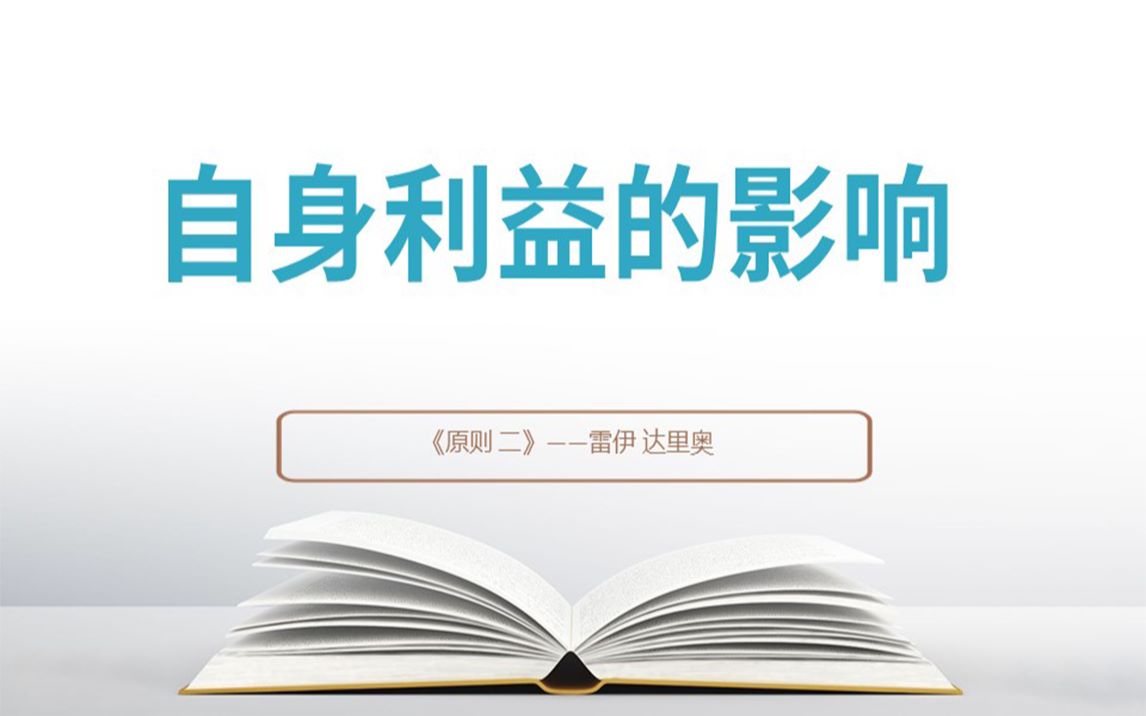 自身利益的影响

《原则 二》——雷伊 达里奥